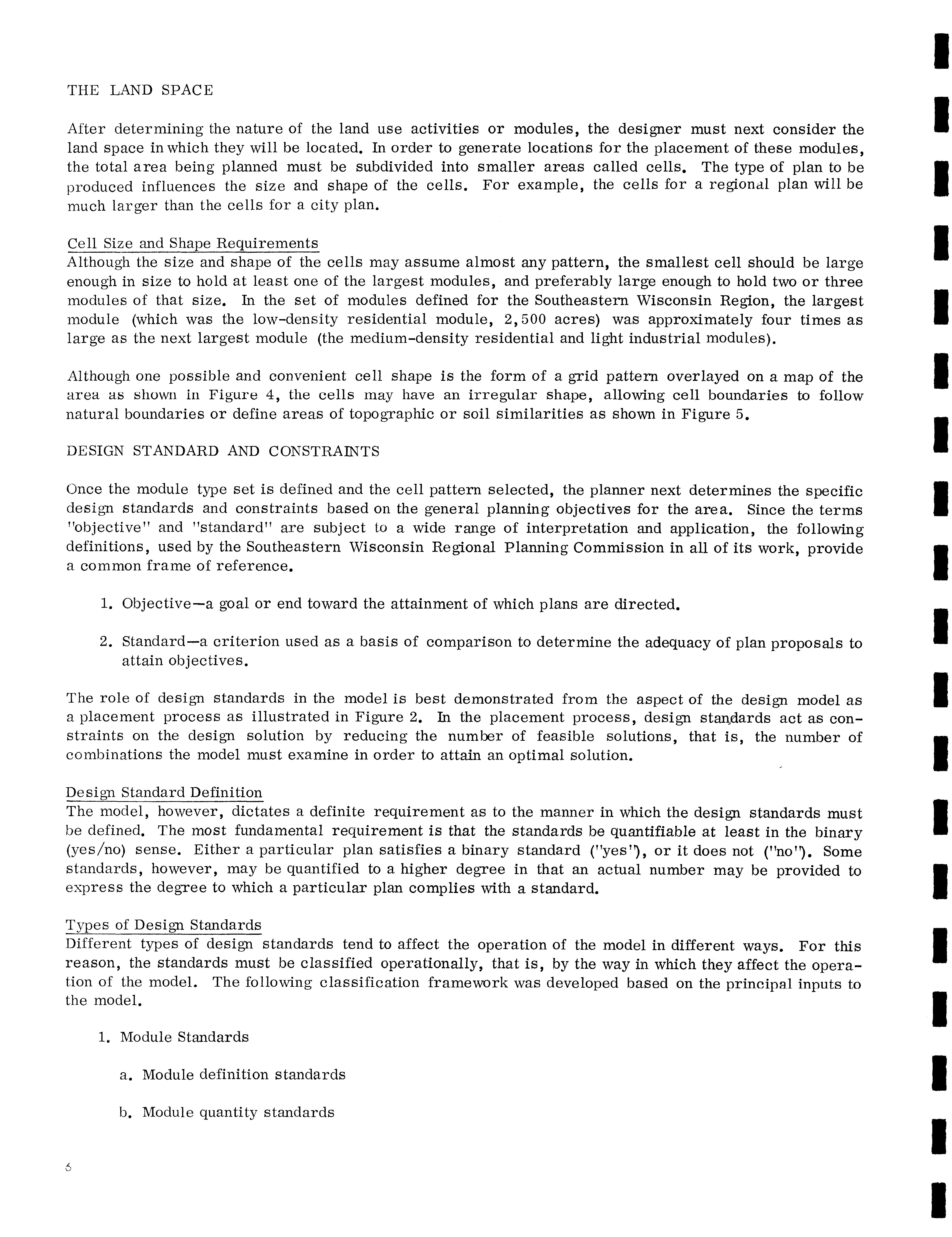 THE LAND SPACE

After determining the nature of the land use activities or modules, the designer must next consider the land space in which they will be located. In order to generate locations for the placement of these modules, the total area being planned must be subdivided into smaller areas called cells. The type of plan to be produced influences the size and shape of the cells. For example, the cells for a regional plan will be much larger than the cells for a city plan.

Cell Size and Shape Requirements
Although the size and shape of the cells may assume almost any pattern, the smallest cell should be large enough in size to hold at least one of the largest modules, and preferably large enough to hold two or three modules of that size. In the set of modules defined for the Southeastern Wisconsin Region, the largest module (which was the low-density residential module, 2,500 acres) was approximately four times as large as the next largest module (the medium-density residential and light industrial modules).

Although one possible and convenient cell shape is the form of a grid pattern overlayed on a map of the area as shown in Figure 4, the cells may have an irregular shape, allowing cell boundaries to follow natural boundaries or define areas of topographic or soil similarities as shown in Figure 5.

DESIGN STANDARD AND CONSTRAINTS

Once the module type set is defined and the cell pattern selected, the planner next determines the specific design standards and constraints based on the general planning objectives for the area. Since the terms "objective" and "standard" are subject to a wide range of interpretation and application, the following definitions, used by the Southeastern Wisconsin Regional Planning Commission in all of its work, provide a common frame of reference.

1. Objective—a goal or end toward the attainment of which plans are directed.

2. Standard—a criterion used as a basis of comparison to determine the adequacy of plan proposals to attain objectives.

The role of design standards in the model is best demonstrated from the aspect of the design model as a placement process as illustrated in Figure 2. In the placement process, design standards act as constraints on the design solution by reducing the number of feasible solutions, that is, the number of combinations the model must examine in order to attain an optimal solution.

Design Standard Definition
The model, however, dictates a definite requirement as to the manner in which the design standards must be defined. The most fundamental requirement is that the standards be quantifiable at least in the binary (yes/no) sense. Either a particular plan satisfies a binary standard ("yes"), or it does not ("no"). Some standards, however, may be quantified to a higher degree in that an actual number may be provided to express the degree to which a particular plan complies with a standard.

Types of Design Standards
Different types of design standards tend to affect the operation of the model in different ways. For this reason, the standards must be classified operationally, that is, by the way in which they affect the operation of the model. The following classification framework was developed based on the principal inputs to the model.

1. Module Standards

a. Module definition standards

b. Module quantity standards

6